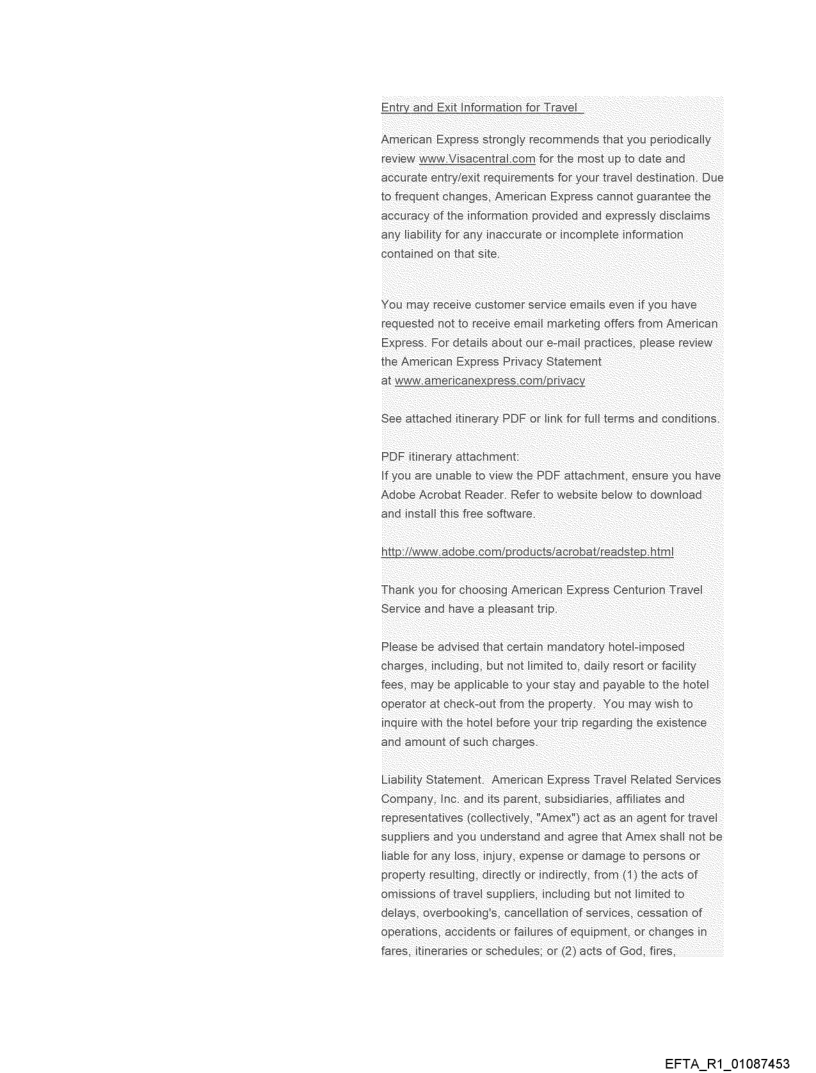 Entry and Exit Information for Travel

American Express strongly recommends that you periodically review www.Visacentral.com for the most up to date and accurate entry/exit requirements for your travel destination. Due to frequent changes, American Express cannot guarantee the accuracy of the information provided and expressly disclaims any liability for any inaccurate or incomplete information contained on that site.

You may receive customer service emails even if you have requested not to receive email marketing offers from American Express. For details about our e-mail practices, please review the American Express Privacy Statement at www.americanexpress.com/privacy

See attached itinerary PDF or link for full terms and conditions.

PDF itinerary attachment:
If you are unable to view the PDF attachment, ensure you have Adobe Acrobat Reader. Refer to website below to download and install this free software.

http://www.adobe.com/products/acrobat/readstep.html

Thank you for choosing American Express Centurion Travel Service and have a pleasant trip.

Please be advised that certain mandatory hotel-imposed charges, including, but not limited to, daily resort or facility fees, may be applicable to your stay and payable to the hotel operator at check-out from the property. You may wish to inquire with the hotel before your trip regarding the existence and amount of such charges.

Liability Statement. American Express Travel Related Services Company, Inc. and its parent, subsidiaries, affiliates and representatives (collectively, "Amex") act as an agent for travel suppliers and you understand and agree that Amex shall not be liable for any loss, injury, expense or damage to persons or property resulting, directly or indirectly, from (1) the acts of omissions of travel suppliers, including but not limited to delays, overbooking's, cancellation of services, cessation of operations, accidents or failures of equipment, or changes in fares, itineraries or schedules; or (2) acts of God, fires,

EFTA_R1_01087453